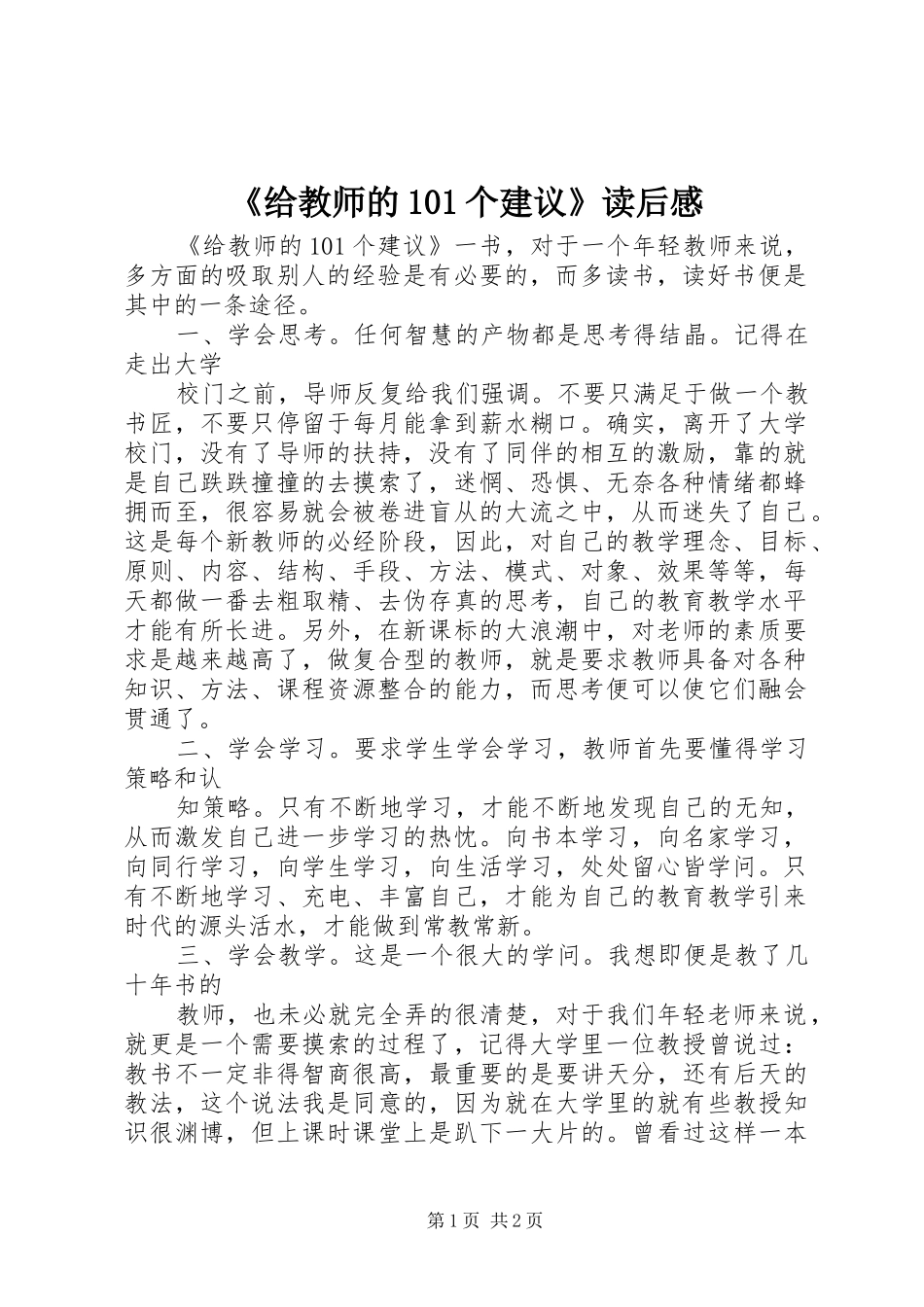 《给教师的101个建议》读后感

《给教师的101个建议》一书，对于一个年轻教师来说，多方面的吸取别人的经验是有必要的，而多读书，读好书便是其中的一条途径。

一、学会思考。任何智慧的产物都是思考得结晶。记得在走出大学

校门之前，导师反复给我们强调。不要只满足于做一个教书匠，不要只停留于每月能拿到薪水糊口。确实，离开了大学校门，没有了导师的扶持，没有了同伴的相互的激励，靠的就是自己跌跌撞撞的去摸索了，迷惘、恐惧、无奈各种情绪都蜂拥而至，很容易就会被卷进盲从的大流之中，从而迷失了自己。这是每个新教师的必经阶段，因此，对自己的教学理念、目标、原则、内容、结构、手段、方法、模式、对象、效果等等，每天都做一番去粗取精、去伪存真的思考，自己的教育教学水平才能有所长进。另外，在新课标的大浪潮中，对老师的素质要求是越来越高了，做复合型的教师，就是要求教师具备对各种知识、方法、课程资源整合的能力，而思考便可以使它们融会贯通了。

二、学会学习。要求学生学会学习，教师首先要懂得学习策略和认

知策略。只有不断地学习，才能不断地发现自己的无知，从而激发自己进一步学习的热忱。向书本学习，向名家学习，向同行学习，向学生学习，向生活学习，处处留心皆学问。只有不断地学习、充电、丰富自己，才能为自己的教育教学引来时代的源头活水，才能做到常教常新。

三、学会教学。这是一个很大的学问。我想即便是教了几十年书的

教师，也未必就完全弄的很清楚，对于我们年轻老师来说，就更是一个需要摸索的过程了，记得大学里一位教授曾说过：教书不一定非得智商很高，最重要的是要讲天分，还有后天的教法，这个说法我是同意的，因为就在大学里的就有些教授知识很渊博，但上课时课堂上是趴下一大片的。曾看过这样一本

第1页 共2页